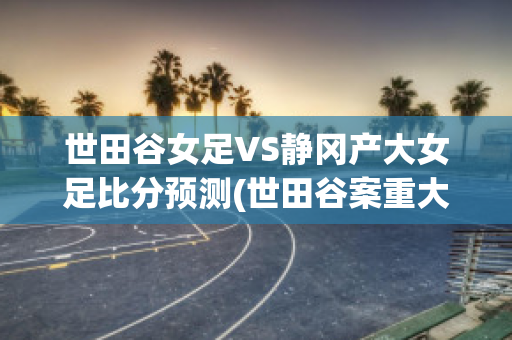 世田谷女足VS静冈产大女足比分预测(世田谷案重大